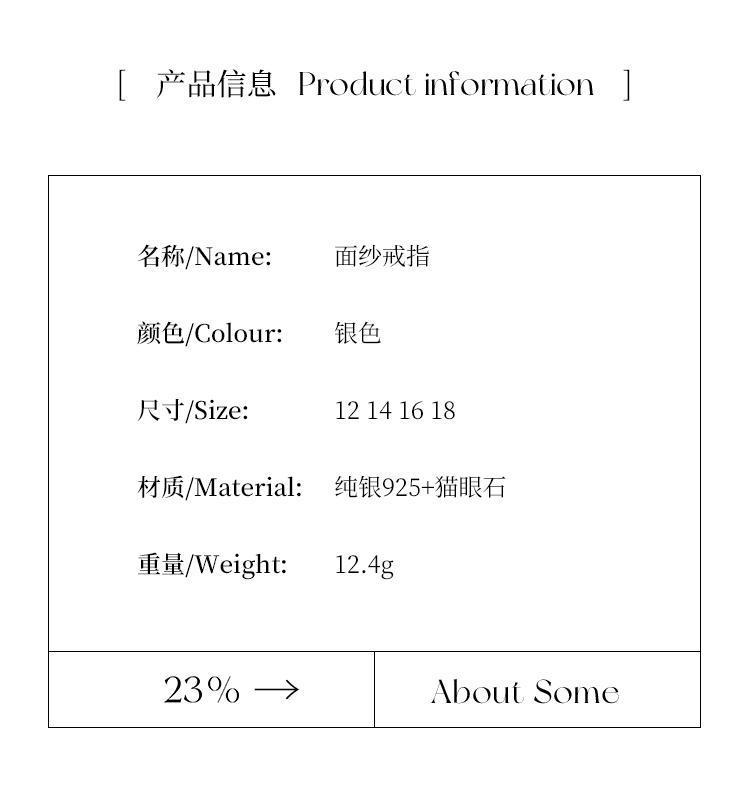 [ 产品信息 Product information ]

名称/Name: 面纱戒指

颜色/Colour: 银色

尺寸/Size: 12 14 16 18

材质/Material: 纯银925+猫眼石

重量/Weight: 12.4g

23% →

About Some